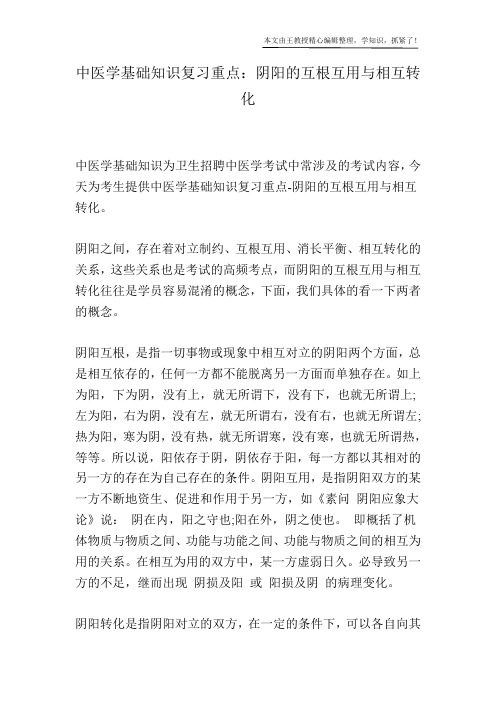 本文由王教授精心编辑整理，学知识，抓紧了！

中医学基础知识复习重点：阴阳的互根互用与相互转化

中医学基础知识为卫生招聘中医学考试中常涉及的考试内容，今天为考生提供中医学基础知识复习重点-阴阳的互根互用与相互转化。

阴阳之间，存在着对立制约、互根互用、消长平衡、相互转化的关系，这些关系也是考试的高频考点，而阴阳的互根互用与相互转化往往是学员容易混淆的概念，下面，我们具体的看一下两者的概念。

阴阳互根，是指一切事物或现象中相互对立的阴阳两个方面，总是相互依存的，任何一方都不能脱离另一方面而单独存在。如上为阳，下为阴，没有上，就无所谓下，没有下，也就无所谓上；左为阳，右为阴，没有左，就无所谓右，没有右，也就无所谓左；热为阳，寒为阴，没有热，就无所谓寒，没有寒，也就无所谓热，等等。所以说，阳依存于阴，阴依存于阳，每一方都以其相对的另一方的存在为自己存在的条件。阴阳互用，是指阴阳双方的某一方不断地资生、促进和作用于另一方，如《素问 阴阳应象大论》说： 阴在内，阳之守也;阳在外，阴之使也。 即概括了机体物质与物质之间、功能与功能之间、功能与物质之间的相互为用的关系。在相互为用的双方中，某一方虚弱日久。必导致另一方的不足，继而出现 阴损及阳 或 阳损及阴 的病理变化。

阴阳转化是指阴阳对立的双方，在一定的条件下，可以各自向其